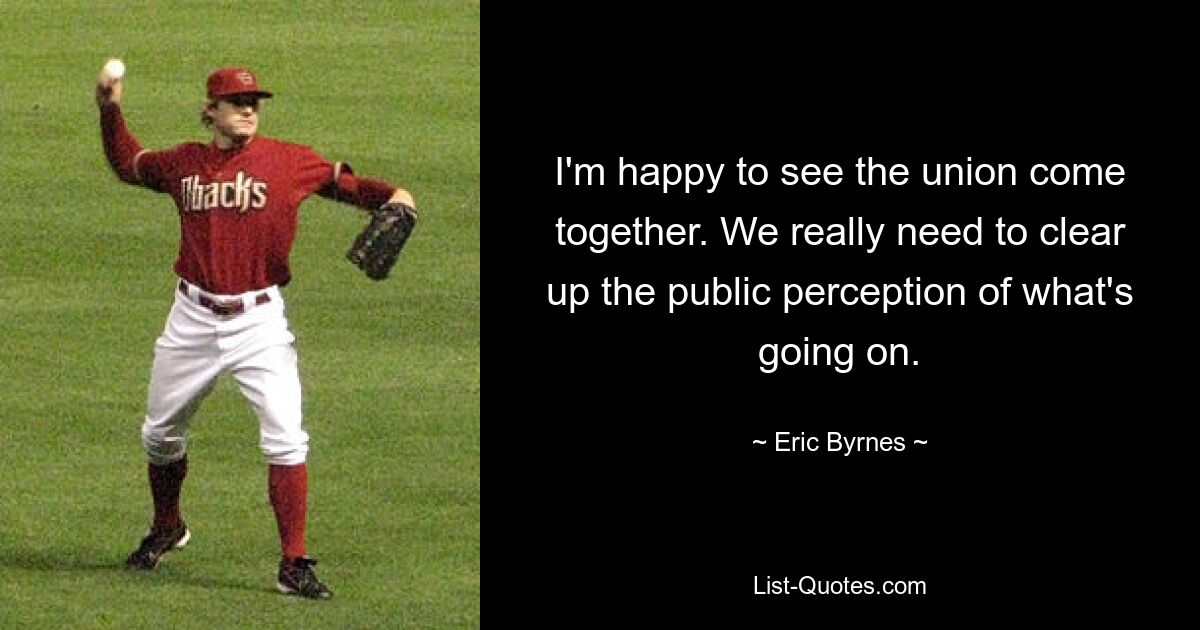 Dbacks

I'm happy to see the union come together. We really need to clear up the public perception of what's going on.

~ Eric Byrnes ~

List-Quotes.com